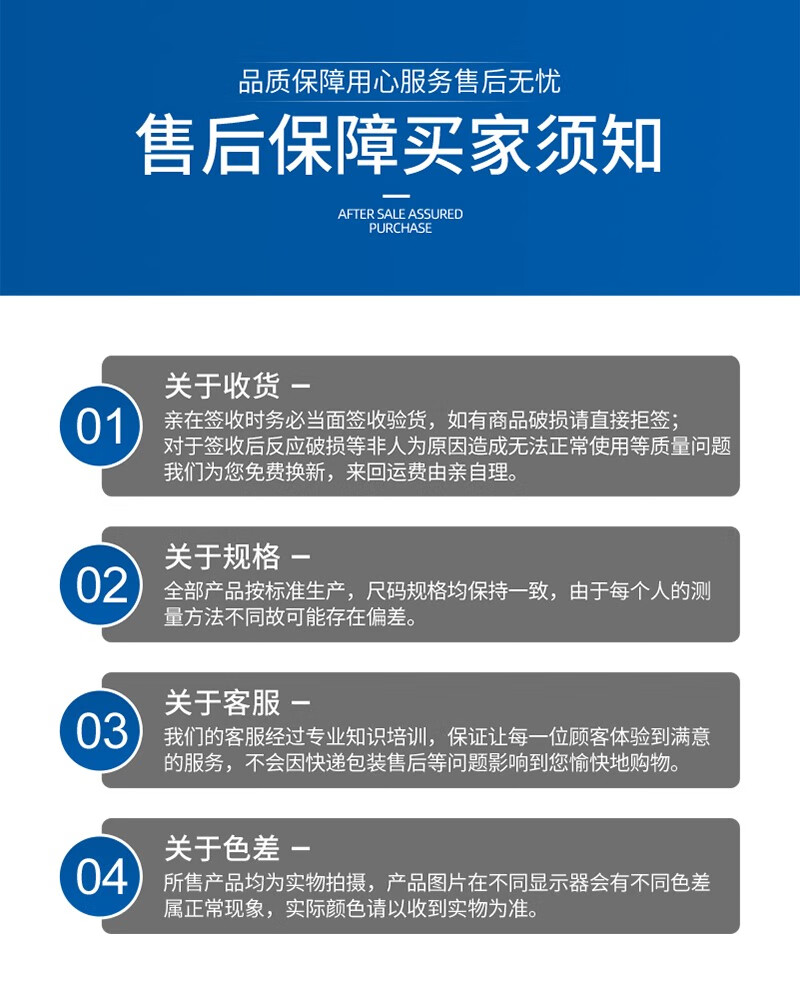 品质保障用心服务售后无忧

售后保障买家须知

AFTER SALE ASSURED PURCHASE

01

关于收货 —

亲在签收时务必当面签收验货，如有商品破损请直接拒签；对于签收后反应破损等非人为原因造成无法正常使用等质量问题我们为您免费换新，来回运费由亲自理。

02

关于规格 —

全部产品按标准生产，尺码规格均保持一致，由于每个人的测量方法不同故可能存在偏差。

03

关于客服 —

我们的客服经过专业知识培训，保证让每一位顾客体验到满意的服务，不会因快递包装售后等问题影响到您愉快地购物。

04

关于色差 —

所售产品均为实物拍摄，产品图片在不同显示器会有不同色差属正常现象，实际颜色请以收到实物为准。